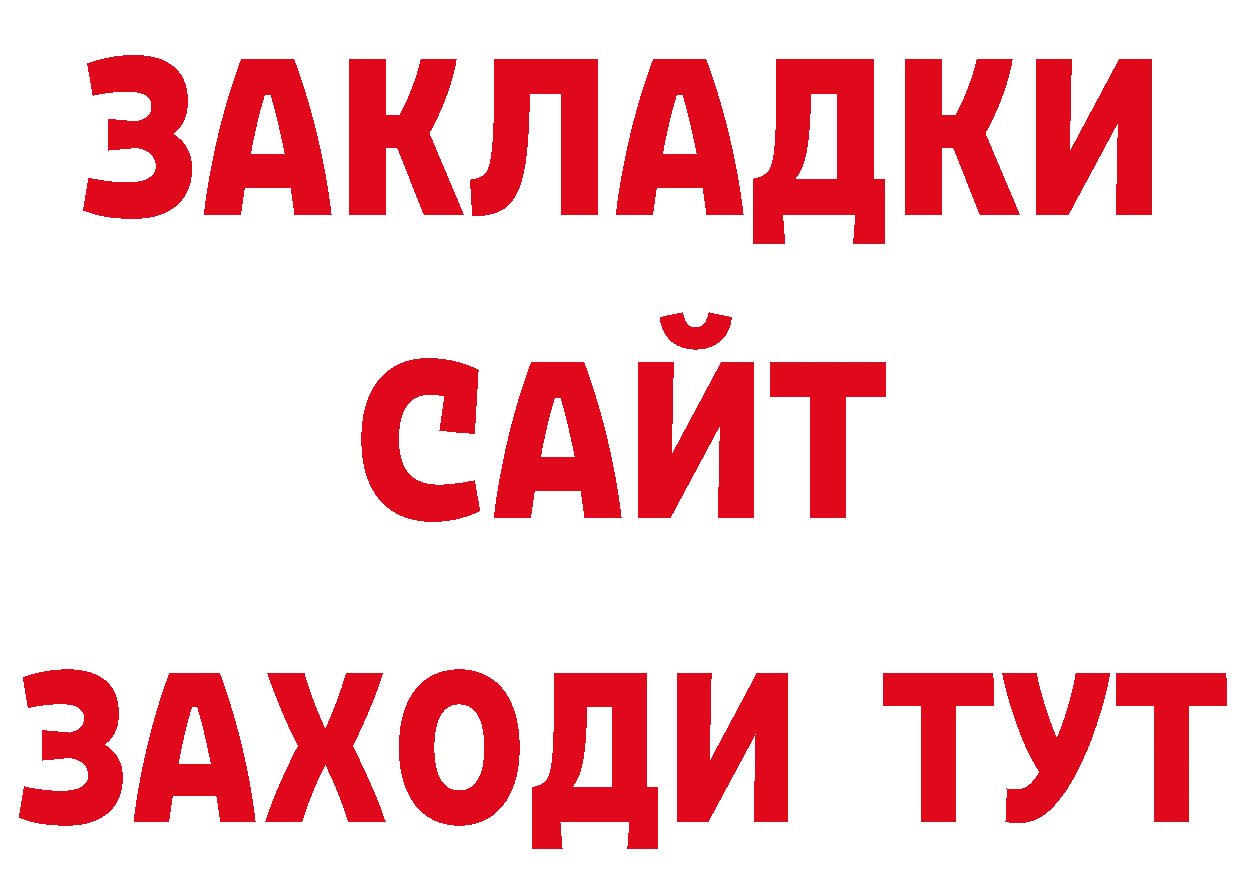 ЗАКЛАДКИ
САЙТ
ЗАХОДИ ТУТ